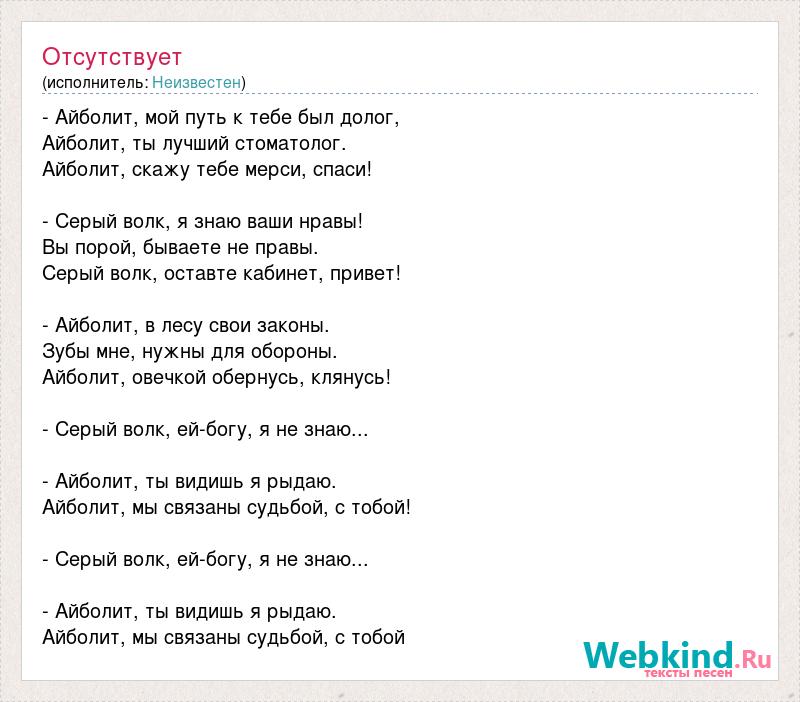 Отсутствует
(исполнитель: Неизвестен)

- Айболит, мой путь к тебе был долог,
Айболит, ты лучший стоматолог.
Айболит, скажу тебе мерси, спаси!

- Серый волк, я знаю ваши нравы!
Вы порой, бываете не правы.
Серый волк, оставте кабинет, привет!

- Айболит, в лесу свои законы.
Зубы мне, нужны для обороны.
Айболит, овечкой обернусь, клянусь!

- Серый волк, ей-богу, я не знаю...

- Айболит, ты видишь я рыдаю.
Айболит, мы связаны судьбой, с тобой!

- Серый волк, ей-богу, я не знаю...

- Айболит, ты видишь я рыдаю.
Айболит, мы связаны судьбой, с тобой

Webkind.Ru
тексты песен